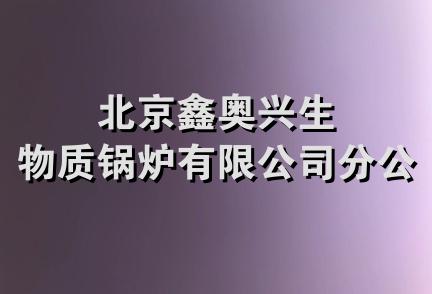 北京鑫奥兴生
物质锅炉有限公司分公